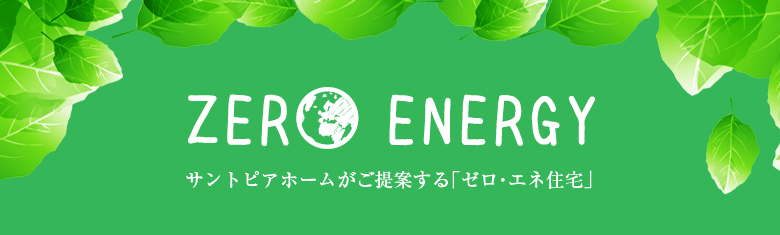 ZERO ENERGY

サントピアホームがご提案する「ゼロ・エネ住宅」